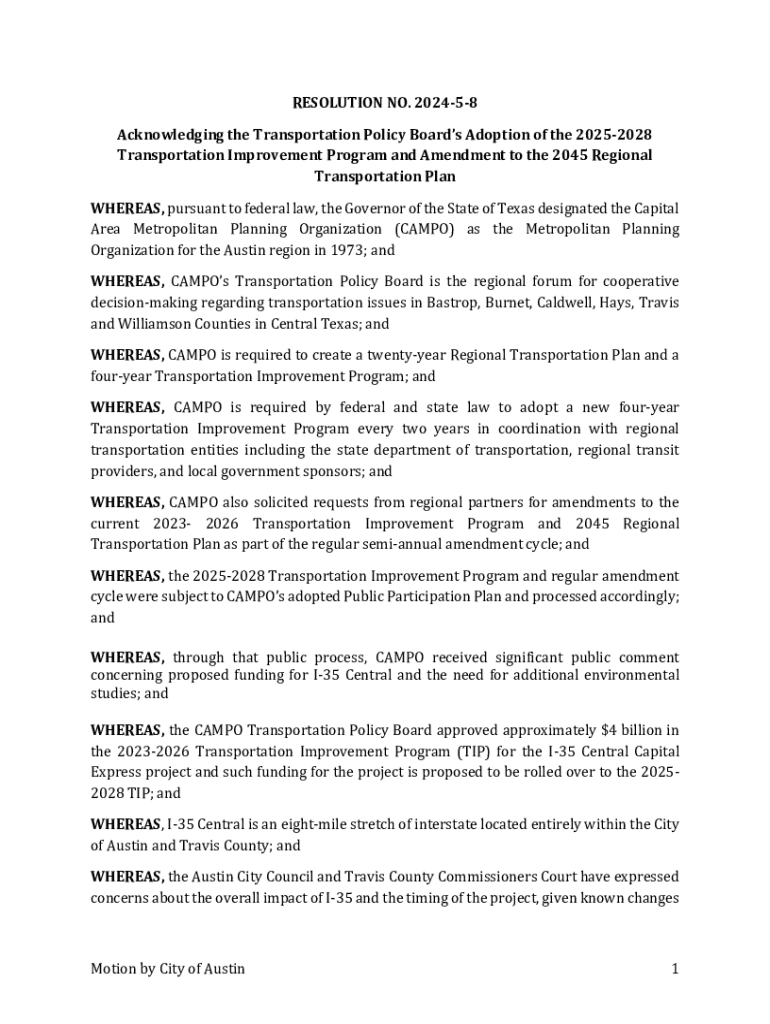 RESOLUTION NO. 2024-5-8

Acknowledging the Transportation Policy Board's Adoption of the 2025-2028 Transportation Improvement Program and Amendment to the 2045 Regional Transportation Plan

WHEREAS, pursuant to federal law, the Governor of the State of Texas designated the Capital Area Metropolitan Planning Organization (CAMPO) as the Metropolitan Planning Organization for the Austin region in 1973; and

WHEREAS, CAMPO's Transportation Policy Board is the regional forum for cooperative decision-making regarding transportation issues in Bastrop, Burnet, Caldwell, Hays, Travis and Williamson Counties in Central Texas; and

WHEREAS, CAMPO is required to create a twenty-year Regional Transportation Plan and a four-year Transportation Improvement Program; and

WHEREAS, CAMPO is required by federal and state law to adopt a new four-year Transportation Improvement Program every two years in coordination with regional transportation entities including the state department of transportation, regional transit providers, and local government sponsors; and

WHEREAS, CAMPO also solicited requests from regional partners for amendments to the current 2023- 2026 Transportation Improvement Program and 2045 Regional Transportation Plan as part of the regular semi-annual amendment cycle; and

WHEREAS, the 2025-2028 Transportation Improvement Program and regular amendment cycle were subject to CAMPO's adopted Public Participation Plan and processed accordingly; and

WHEREAS, through that public process, CAMPO received significant public comment concerning proposed funding for I-35 Central and the need for additional environmental studies; and

WHEREAS, the CAMPO Transportation Policy Board approved approximately $4 billion in the 2023-2026 Transportation Improvement Program (TIP) for the I-35 Central Capital Express project and such funding for the project is proposed to be rolled over to the 2025-2028 TIP; and

WHEREAS, I-35 Central is an eight-mile stretch of interstate located entirely within the City of Austin and Travis County; and

WHEREAS, the Austin City Council and Travis County Commissioners Court have expressed concerns about the overall impact of I-35 and the timing of the project, given known changes

Motion by City of Austin

1